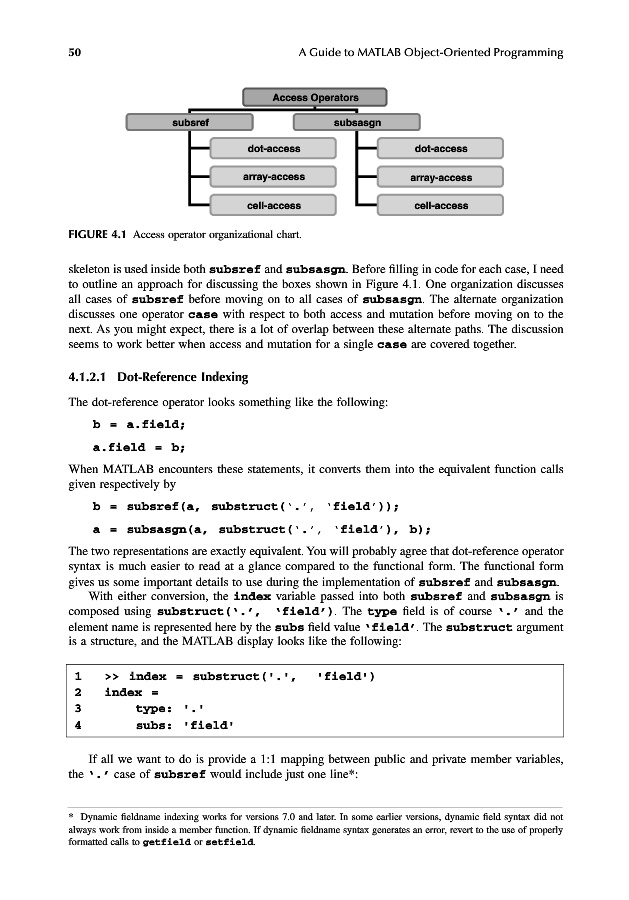 50 A Guide to MATLAB Object-Oriented Programming

Access Operators

subsref

subsasgn

dot-access

array-access

cell-access

dot-access

array-access

cell-access

FIGURE 4.1 Access operator organizational chart.

skeleton is used inside both subsref and subsasgn. Before filling in code for each case, I need to outline an approach for discussing the boxes shown in Figure 4.1. One organization discusses all cases of subsref before moving on to all cases of subsasgn. The alternate organization discusses one operator case with respect to both access and mutation before moving on to the next. As you might expect, there is a lot of overlap between these alternate paths. The discussion seems to work better when access and mutation for a single case are covered together.

4.1.2.1 Dot-Reference Indexing

The dot-reference operator looks something like the following:

b = a.field;

a.field = b;

When MATLAB encounters these statements, it converts them into the equivalent function calls given respectively by

b = subsref(a, substruct('.', 'field'));

a = subsasgn(a, substruct('.', 'field'), b);

The two representations are exactly equivalent. You will probably agree that dot-reference operator syntax is much easier to read at a glance compared to the functional form. The functional form gives us some important details to use during the implementation of subsref and subsasgn.

With either conversion, the index variable passed into both subsref and subsasgn is composed using substruct('.', 'field'). The type field is of course '.' and the element name is represented here by the subs field value 'field'. The substruct argument is a structure, and the MATLAB display looks like the following:

1 >> index = substruct('.', 'field')
2 index =
3 type: '.'
4 subs: 'field'

If all we want to do is provide a 1:1 mapping between public and private member variables, the '.' case of subsref would include just one line*:

* Dynamic fieldname indexing works for versions 7.0 and later. In some earlier versions, dynamic field syntax did not always work from inside a member function. If dynamic fieldname syntax generates an error, revert to the use of properly formatted calls to getfield or setfield.